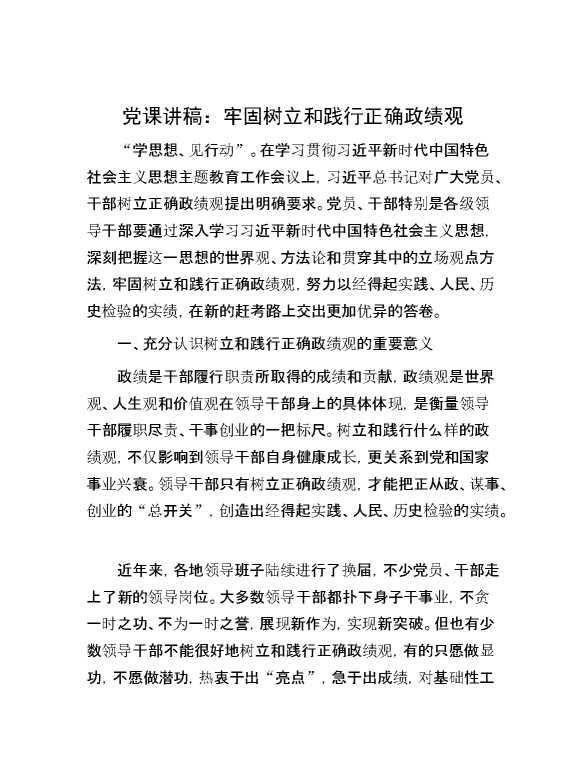 党课讲稿：牢固树立和践行正确政绩观

“学思想、见行动”。在学习贯彻习近平新时代中国特色社会主义思想主题教育工作会议上，习近平总书记对广大党员、干部树立正确政绩观提出明确要求。党员、干部特别是各级领导干部要通过深入学习习近平新时代中国特色社会主义思想，深刻把握这一思想的世界观、方法论和贯穿其中的立场观点方法，牢固树立和践行正确政绩观，努力以经得起实践、人民、历史检验的实绩，在新的赶考路上交出更加优异的答卷。

一、充分认识树立和践行正确政绩观的重要意义

政绩是干部履行职责所取得的成绩和贡献，政绩观是世界观、人生观和价值观在领导干部身上的具体体现，是衡量领导干部履职尽责、干事创业的一把标尺。树立和践行什么样的政绩观，不仅影响到领导干部自身健康成长，更关系到党和国家事业兴衰。领导干部只有树立正确政绩观，才能把正从政、谋事、创业的“总开关”，创造出经得起实践、人民、历史检验的实绩。

近年来，各地领导班子陆续进行了换届，不少党员、干部走上了新的领导岗位。大多数领导干部都扑下身子干事业，不贪一时之功、不为一时之誉，展现新作为，实现新突破。但也有少数领导干部不能很好地树立和践行正确政绩观，有的只愿做显功，不愿做潜功，热衷于出“亮点”，急于出成绩，对基础性工